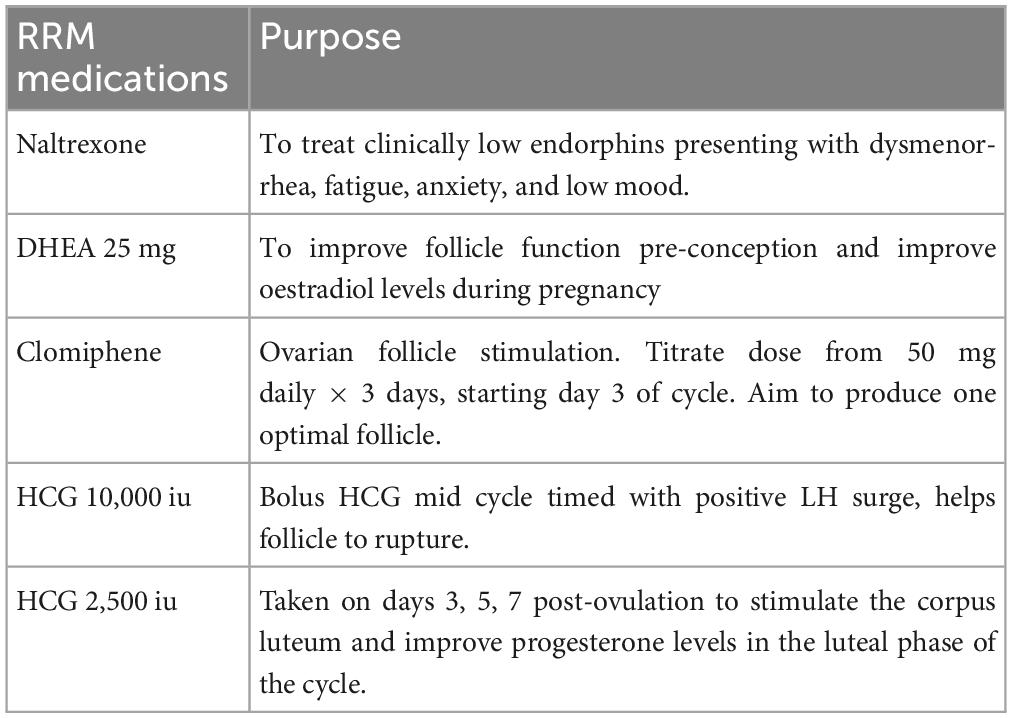 | RRM medications | Purpose |
|---|---|
| Naltrexone | To treat clinically low endorphins presenting with dysmenorrhea, fatigue, anxiety, and low mood. |
| DHEA 25 mg | To improve follicle function pre-conception and improve oestradiol levels during pregnancy |
| Clomiphene | Ovarian follicle stimulation. Titrate dose from 50 mg daily $\times$ 3 days, starting day 3 of cycle. Aim to produce one optimal follicle. |
| HCG 10,000 iu | Bolus HCG mid cycle timed with positive LH surge, helps follicle to rupture. |
| HCG 2,500 iu | Taken on days 3, 5, 7 post-ovulation to stimulate the corpus luteum and improve progesterone levels in the luteal phase of the cycle. |